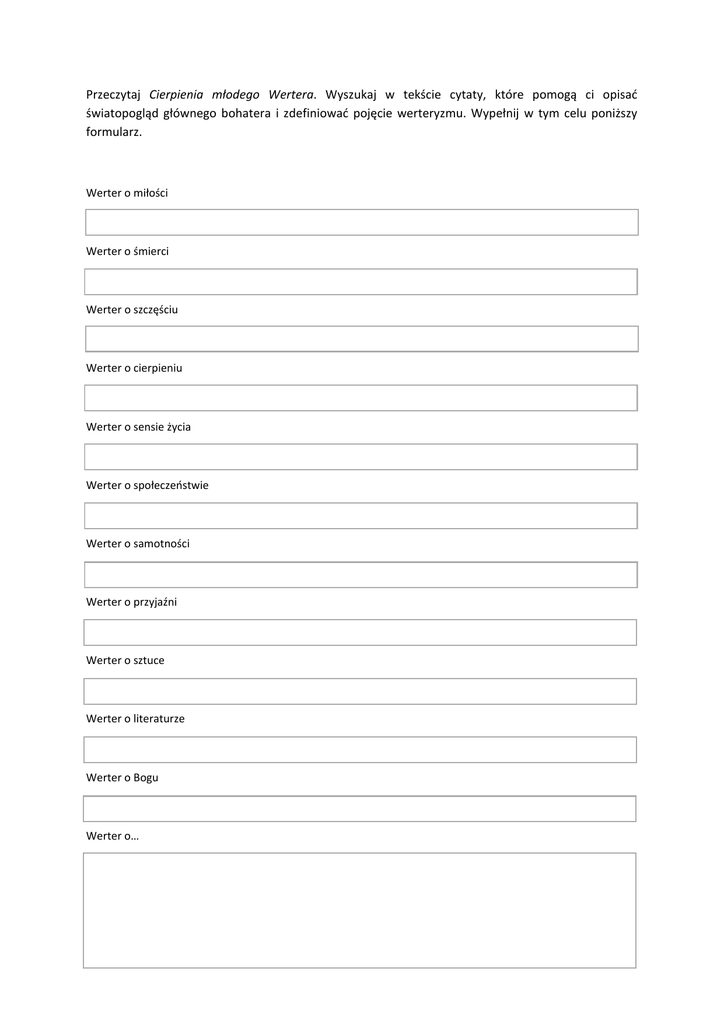 Przeczytaj Cierpienia młodego Wertera. Wyszukaj w tekście cytaty, które pomogą ci opisać światopogląd głównego bohatera i zdefiniować pojęcie werteryzmu. Wypełnij w tym celu poniższy formularz.

Werter o miłości

Werter o śmierci

Werter o szczęściu

Werter o cierpieniu

Werter o sensie życia

Werter o społeczeństwie

Werter o samotności

Werter o przyjaźni

Werter o sztuce

Werter o literaturze

Werter o Bogu

Werter o…